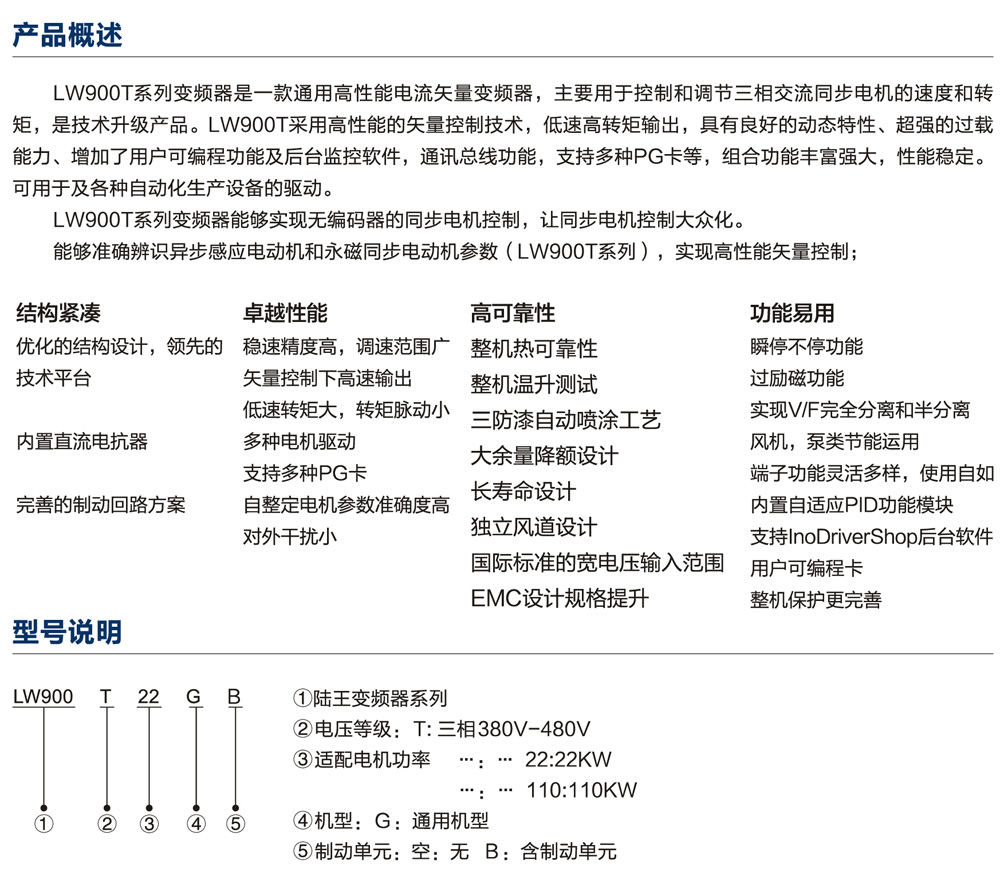 产品概述

LW900T系列变频器是一款通用高性能电流矢量变频器，主要用于控制和调节三相交流同步电机的速度和转矩，是技术升级产品。LW900T采用高性能的矢量控制技术，低速高转矩输出，具有良好的动态特性、超强的过载能力、增加了用户可编程功能及后台监控软件，通讯总线功能，支持多种PG卡等，组合功能丰富强大，性能稳定。可用于及各种自动化生产设备的驱动。

LW900T系列变频器能够实现无编码器的同步电机控制，让同步电机控制大众化。

能够准确辨识异步感应电动机和永磁同步电动机参数（LW900T系列），实现高性能矢量控制；

结构紧凑
优化的结构设计，领先的技术平台
内置直流电抗器
完善的制动回路方案

卓越性能
稳速精度高，调速范围广
矢量控制下高速输出
低速转矩大，转矩脉动小
多种电机驱动
支持多种PG卡
自整定电机参数准确度高
对外干扰小

高可靠性
整机热可靠性
整机温升测试
三防漆自动喷涂工艺
大余量降额设计
长寿命设计
独立风道设计
国际标准的宽电压输入范围
EMC设计规格提升

功能易用
瞬停不停功能
过励磁功能
实现V/F完全分离和半分离
风机，泵类节能运用
端子功能灵活多样，使用自如
内置自适应PID功能模块
支持InoDriverShop后台软件
用户可编程卡
整机保护更完善

型号说明

LW900 T 22 G B
① ② ③ ④ ⑤

①陆王变频器系列
②电压等级：T: 三相380V-480V
③适配电机功率 …：… 22:22KW
…：… 110:110KW
④机型：G：通用机型
⑤制动单元：空：无 B：含制动单元